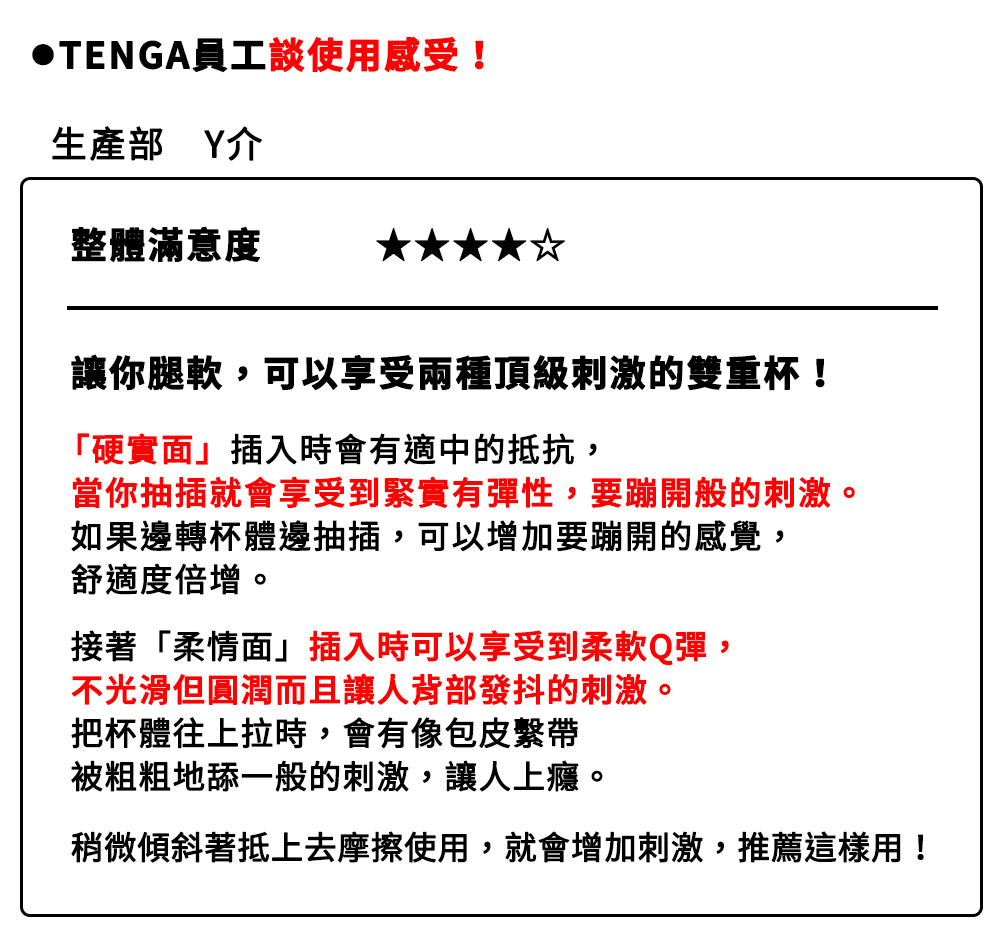 ●TENGA員工談使用感受！

生產部　Y介

整體滿意度　★★★★☆

讓你腿軟，可以享受兩種頂級刺激的雙重杯！

「硬實面」插入時會有適中的抵抗，
當你抽插就會享受到緊實有彈性，要蹦開般的刺激。
如果邊轉杯體邊抽插，可以增加要蹦開的感覺，
舒適度倍增。

接著「柔情面」插入時可以享受到柔軟Q彈，
不光滑但圓潤而且讓人背部發抖的刺激。
把杯體往上拉時，會有像包皮繫帶
被粗粗地舔一般的刺激，讓人上癮。

稍微傾斜著抵上去摩擦使用，就會增加刺激，推薦這樣用！